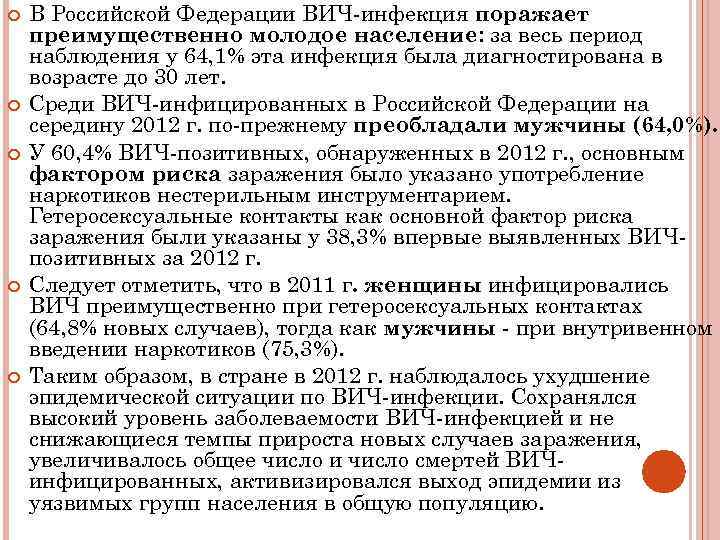 В Российской Федерации ВИЧ-инфекция поражает преимущественно молодое население: за весь период наблюдения у 64,1% эта инфекция была диагностирована в возрасте до 30 лет.

Среди ВИЧ-инфицированных в Российской Федерации на середину 2012 г. по-прежнему преобладали мужчины (64,0%).

У 60,4% ВИЧ-позитивных, обнаруженных в 2012 г., основным фактором риска заражения было указано употребление наркотиков нестерильным инструментарием. Гетеросексуальные контакты как основной фактор риска заражения были указаны у 38,3% впервые выявленных ВИЧ-позитивных за 2012 г.

Следует отметить, что в 2011 г. женщины инфицировались ВИЧ преимущественно при гетеросексуальных контактах (64,8% новых случаев), тогда как мужчины - при внутривенном введении наркотиков (75,3%).

Таким образом, в стране в 2012 г. наблюдалось ухудшение эпидемической ситуации по ВИЧ-инфекции. Сохранялся высокий уровень заболеваемости ВИЧ-инфекцией и не снижающиеся темпы прироста новых случаев заражения, увеличивалось общее число и число смертей ВИЧ-инфицированных, активизировался выход эпидемии из уязвимых групп населения в общую популяцию.